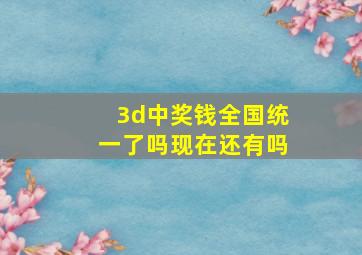 3d中奖钱全国统一了吗现在还有吗